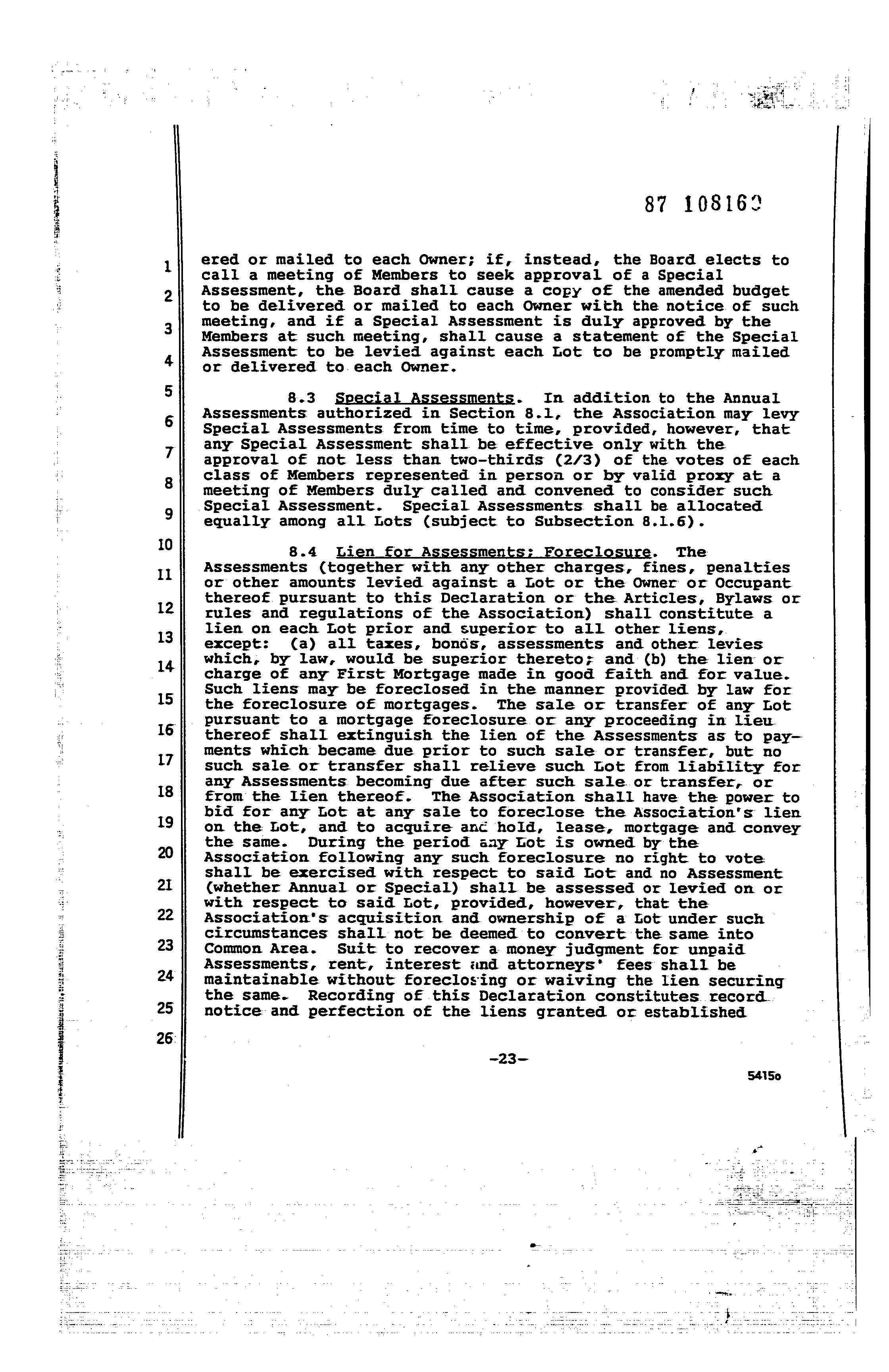 87 108163

1
2
3
4
5
6
7
8
9
10
11
12
13
14
15
16
17
18
19
20
21
22
23
24
25
26

ered or mailed to each Owner; if, instead, the Board elects to call a meeting of Members to seek approval of a Special Assessment, the Board shall cause a copy of the amended budget to be delivered or mailed to each Owner with the notice of such meeting, and if a Special Assessment is duly approved by the Members at such meeting, shall cause a statement of the Special Assessment to be levied against each Lot to be promptly mailed or delivered to each Owner.

8.3 Special Assessments. In addition to the Annual Assessments authorized in Section 8.1, the Association may levy Special Assessments from time to time, provided, however, that any Special Assessment shall be effective only with the approval of not less than two-thirds (2/3) of the votes of each class of Members represented in person or by valid proxy at a meeting of Members duly called and convened to consider such Special Assessment. Special Assessments shall be allocated equally among all Lots (subject to Subsection 8.1.6).

8.4 Lien for Assessments; Foreclosure. The Assessments (together with any other charges, fines, penalties or other amounts levied against a Lot or the Owner or Occupant thereof pursuant to this Declaration or the Articles, Bylaws or rules and regulations of the Association) shall constitute a lien on each Lot prior and superior to all other liens, except: (a) all taxes, bonds, assessments and other levies which, by law, would be superior thereto; and (b) the lien or charge of any First Mortgage made in good faith and for value. Such liens may be foreclosed in the manner provided by law for the foreclosure of mortgages. The sale or transfer of any Lot pursuant to a mortgage foreclosure or any proceeding in lieu thereof shall extinguish the lien of the Assessments as to payments which became due prior to such sale or transfer, but no such sale or transfer shall relieve such Lot from liability for any Assessments becoming due after such sale or transfer, or from the lien thereof. The Association shall have the power to bid for any Lot at any sale to foreclose the Association's lien on the Lot, and to acquire and hold, lease, mortgage and convey the same. During the period any Lot is owned by the Association following any such foreclosure no right to vote shall be exercised with respect to said Lot and no Assessment (whether Annual or Special) shall be assessed or levied on or with respect to said Lot, provided, however, that the Association's acquisition and ownership of a Lot under such circumstances shall not be deemed to convert the same into Common Area. Suit to recover a money judgment for unpaid Assessments, rent, interest and attorneys' fees shall be maintainable without foreclosing or waiving the lien securing the same. Recording of this Declaration constitutes record notice and perfection of the liens granted or established

-23-

5415o